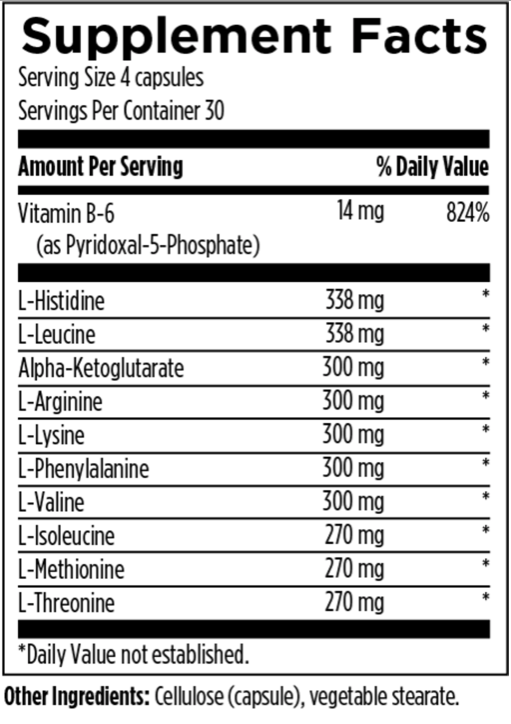 Supplement Facts

Serving Size 4 capsules
Servings Per Container 30

| Amount Per Serving | | % Daily Value |
|---|---|---|
| Vitamin B-6 (as Pyridoxal-5-Phosphate) | 14 mg | 824% |
| L-Histidine | 338 mg | * |
| L-Leucine | 338 mg | * |
| Alpha-Ketoglutarate | 300 mg | * |
| L-Arginine | 300 mg | * |
| L-Lysine | 300 mg | * |
| L-Phenylalanine | 300 mg | * |
| L-Valine | 300 mg | * |
| L-Isoleucine | 270 mg | * |
| L-Methionine | 270 mg | * |
| L-Threonine | 270 mg | * |

*Daily Value not established.

Other Ingredients: Cellulose (capsule), vegetable stearate.